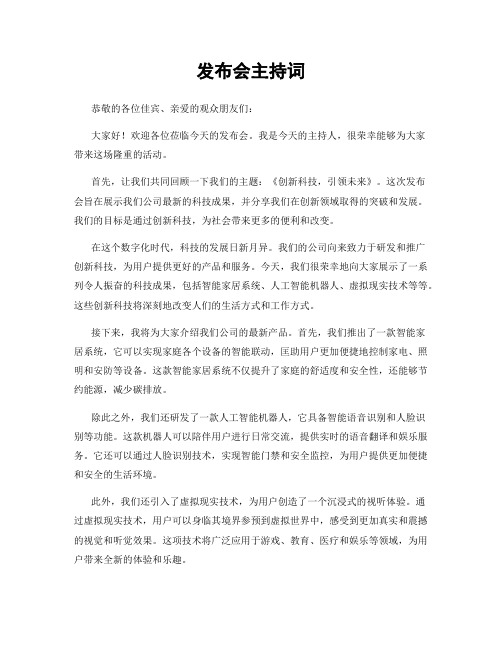 发布会主持词

恭敬的各位佳宾、亲爱的观众朋友们：

大家好！欢迎各位莅临今天的发布会。我是今天的主持人，很荣幸能够为大家带来这场隆重的活动。

首先，让我们共同回顾一下我们的主题：《创新科技，引领未来》。这次发布会旨在展示我们公司最新的科技成果，并分享我们在创新领域取得的突破和发展。我们的目标是通过创新科技，为社会带来更多的便利和改变。

在这个数字化时代，科技的发展日新月异。我们的公司向来致力于研发和推广创新科技，为用户提供更好的产品和服务。今天，我们很荣幸地向大家展示了一系列令人振奋的科技成果，包括智能家居系统、人工智能机器人、虚拟现实技术等等。这些创新科技将深刻地改变人们的生活方式和工作方式。

接下来，我将为大家介绍我们公司的最新产品。首先，我们推出了一款智能家居系统，它可以实现家庭各个设备的智能联动，匡助用户更加便捷地控制家电、照明和安防等设备。这款智能家居系统不仅提升了家庭的舒适度和安全性，还能够节约能源，减少碳排放。

除此之外，我们还研发了一款人工智能机器人，它具备智能语音识别和人脸识别等功能。这款机器人可以陪伴用户进行日常交流，提供实时的语音翻译和娱乐服务。它还可以通过人脸识别技术，实现智能门禁和安全监控，为用户提供更加便捷和安全的生活环境。

此外，我们还引入了虚拟现实技术，为用户创造了一个沉浸式的视听体验。通过虚拟现实技术，用户可以身临其境界参预到虚拟世界中，感受到更加真实和震撼的视觉和听觉效果。这项技术将广泛应用于游戏、教育、医疗和娱乐等领域，为用户带来全新的体验和乐趣。